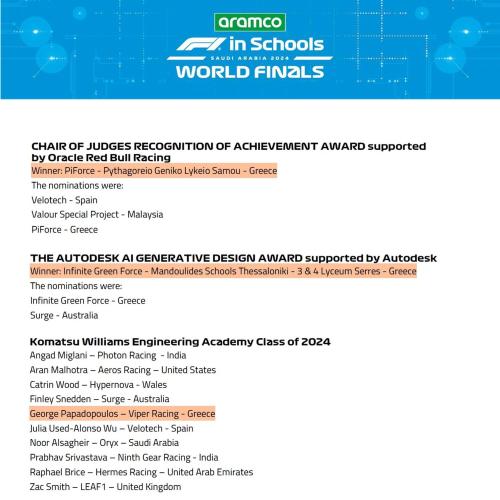 aramco
F1 in Schools
SAUDI ARABIA 2024
WORLD FINALS

CHAIR OF JUDGES RECOGNITION OF ACHIEVEMENT AWARD supported by Oracle Red Bull Racing
Winner: PiForce - Pythagoreio Geniko Lykeio Samou - Greece
The nominations were:
Velotech - Spain
Valour Special Project - Malaysia
PiForce - Greece

THE AUTODESK AI GENERATIVE DESIGN AWARD supported by Autodesk
Winner: Infinite Green Force - Mandoulides Schools Thessaloniki - 3 & 4 Lyceum Serres - Greece
The nominations were:
Infinite Green Force - Greece
Surge - Australia

Komatsu Williams Engineering Academy Class of 2024
Angad Miglani – Photon Racing - India
Aran Malhotra – Aeros Racing – United States
Catrin Wood – Hypernova - Wales
Finley Snedden – Surge - Australia
George Papadopoulos – Viper Racing - Greece
Julia Used-Alonso Wu – Velotech - Spain
Noor Alsagheir – Oryx – Saudi Arabia
Prabhav Srivastava – Ninth Gear Racing - India
Raphael Brice – Hermes Racing – United Arab Emirates
Zac Smith – LEAF1 – United Kingdom